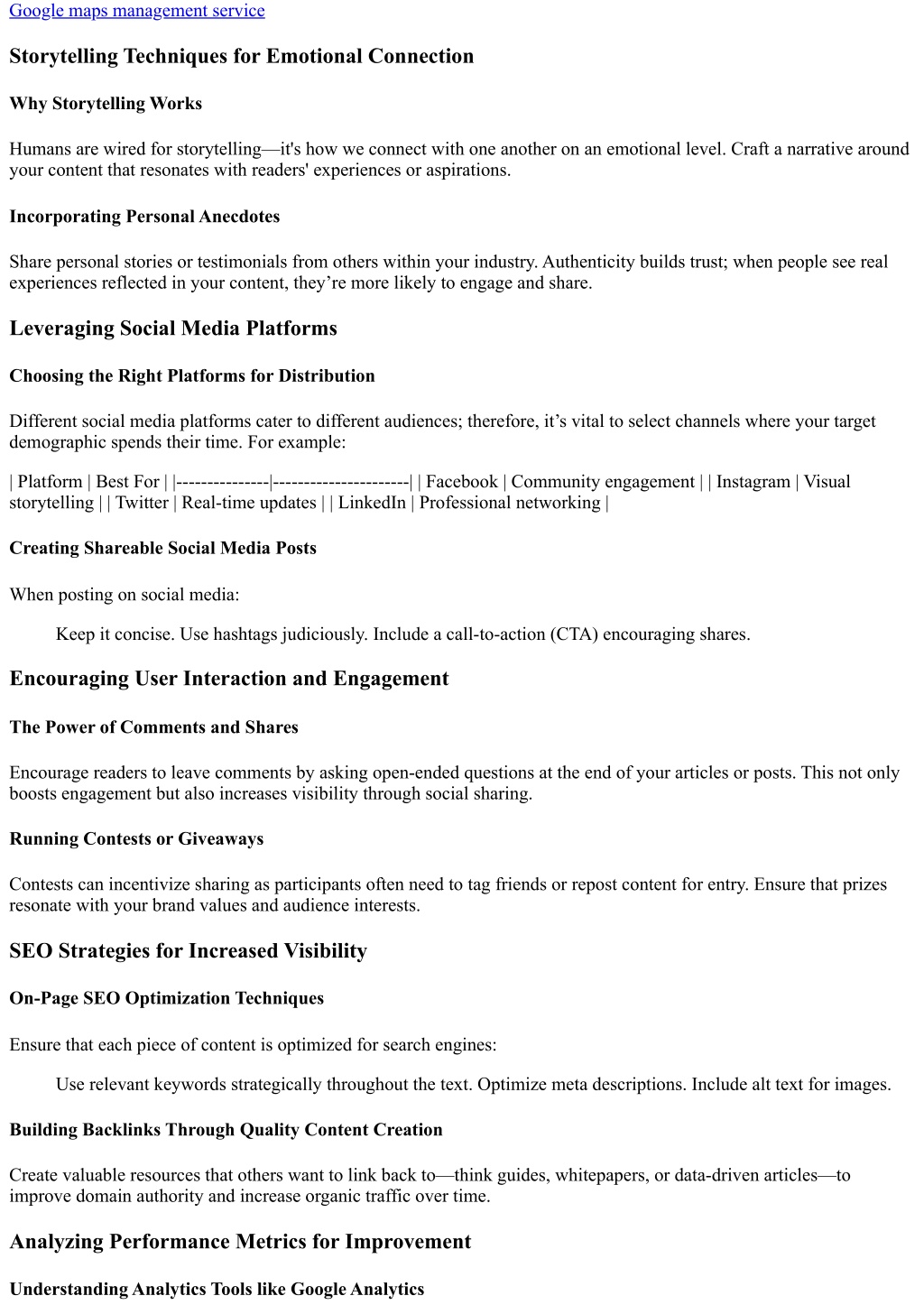 Google maps management service

Storytelling Techniques for Emotional Connection

Why Storytelling Works

Humans are wired for storytelling—it's how we connect with one another on an emotional level. Craft a narrative around your content that resonates with readers' experiences or aspirations.

Incorporating Personal Anecdotes

Share personal stories or testimonials from others within your industry. Authenticity builds trust; when people see real experiences reflected in your content, they’re more likely to engage and share.

Leveraging Social Media Platforms

Choosing the Right Platforms for Distribution

Different social media platforms cater to different audiences; therefore, it’s vital to select channels where your target demographic spends their time. For example:

| Platform | Best For | |---------------|----------------------| | Facebook | Community engagement | | Instagram | Visual storytelling | | Twitter | Real-time updates | | LinkedIn | Professional networking |

Creating Shareable Social Media Posts

When posting on social media:

Keep it concise. Use hashtags judiciously. Include a call-to-action (CTA) encouraging shares.

Encouraging User Interaction and Engagement

The Power of Comments and Shares

Encourage readers to leave comments by asking open-ended questions at the end of your articles or posts. This not only boosts engagement but also increases visibility through social sharing.

Running Contests or Giveaways

Contests can incentivize sharing as participants often need to tag friends or repost content for entry. Ensure that prizes resonate with your brand values and audience interests.

SEO Strategies for Increased Visibility

On-Page SEO Optimization Techniques

Ensure that each piece of content is optimized for search engines:

Use relevant keywords strategically throughout the text. Optimize meta descriptions. Include alt text for images.

Building Backlinks Through Quality Content Creation

Create valuable resources that others want to link back to—think guides, whitepapers, or data-driven articles—to improve domain authority and increase organic traffic over time.

Analyzing Performance Metrics for Improvement

Understanding Analytics Tools like Google Analytics